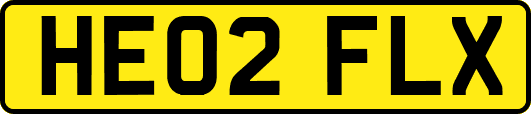 HE02 FLX